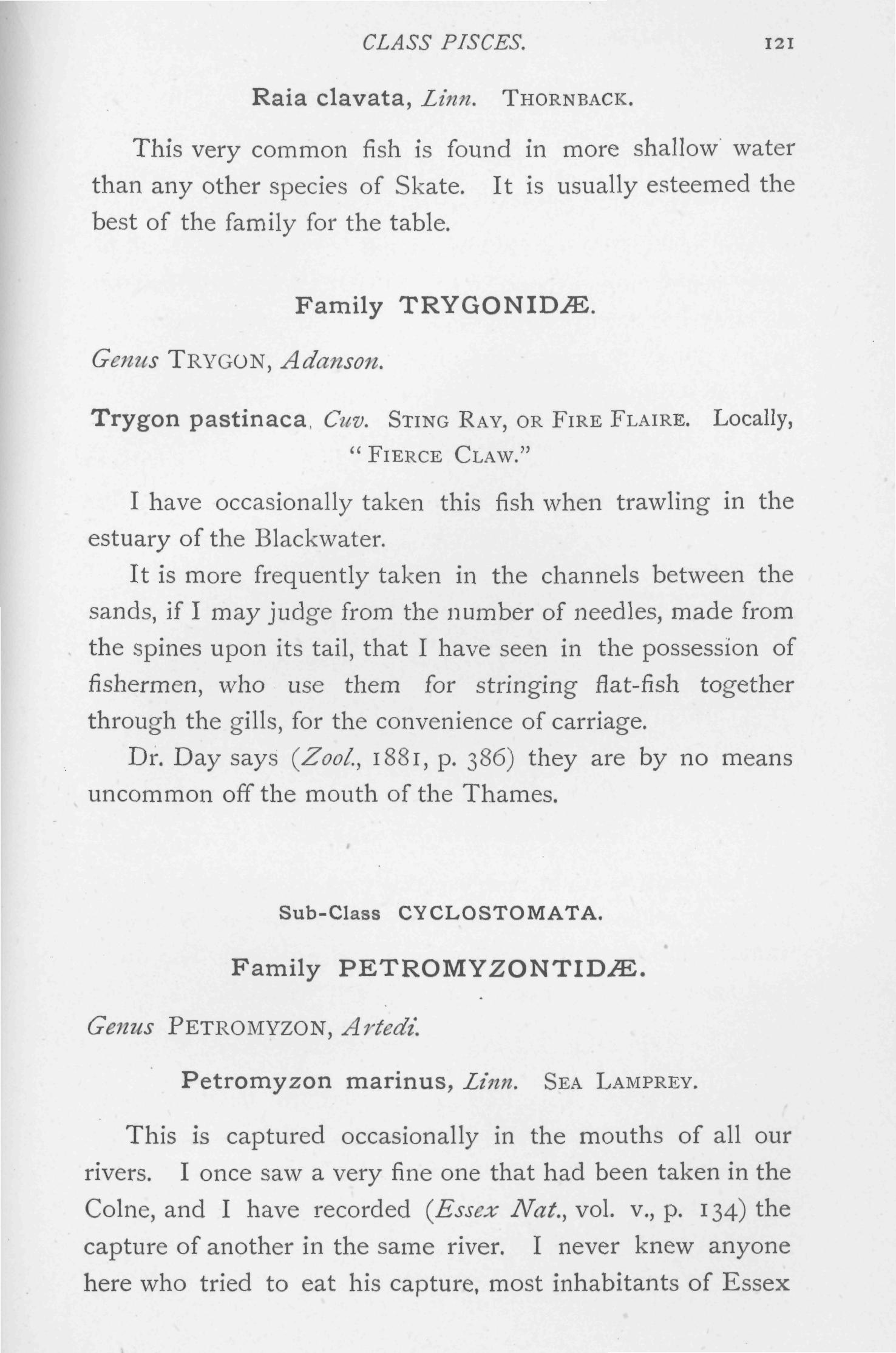 CLASS PISCES. 121

Raia clavata, Linn. THORNBACK.

This very common fish is found in more shallow water than any other species of Skate. It is usually esteemed the best of the family for the table.

Family TRYGONIDÆ.

Genus TRYGON, Adanson.

Trygon pastinaca, Cuv. STING RAY, OR FIRE FLAIRE. Locally, "FIERCE CLAW."

I have occasionally taken this fish when trawling in the estuary of the Blackwater.

It is more frequently taken in the channels between the sands, if I may judge from the number of needles, made from the spines upon its tail, that I have seen in the possession of fishermen, who use them for stringing flat-fish together through the gills, for the convenience of carriage.

Dr. Day says (Zool., 1881, p. 386) they are by no means uncommon off the mouth of the Thames.

Sub-Class CYCLOSTOMATA.

Family PETROMYZONTIDÆ.

Genus PETROMYZON, Artedi.

Petromyzon marinus, Linn. SEA LAMPREY.

This is captured occasionally in the mouths of all our rivers. I once saw a very fine one that had been taken in the Colne, and I have recorded (Essex Nat., vol. v., p. 134) the capture of another in the same river. I never knew anyone here who tried to eat his capture, most inhabitants of Essex